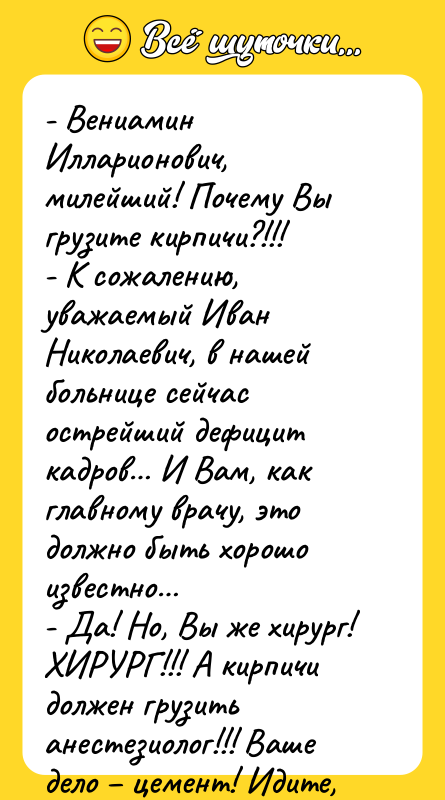 Всё шуточки...

- Вениамин Илларионович, милейший! Почему Вы грузите кирпичи?!!!
- К сожалению, уважаемый Иван Николаевич, в нашей больнице сейчас острейший дефицит кадров... И Вам, как главному врачу, это должно быть хорошо известно...
- Да! Но, Вы же хирург! ХИРУРГ!!! А кирпичи должен грузить анестезиолог!!! Ваше дело – цемент! Идите,